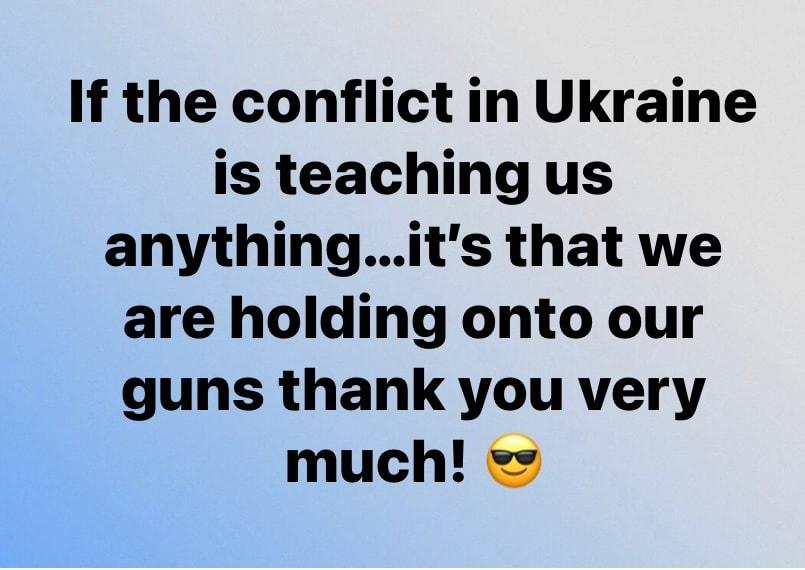 If the conflict in Ukraine is teaching us anything...it's that we are holding onto our guns thank you very much! 😎